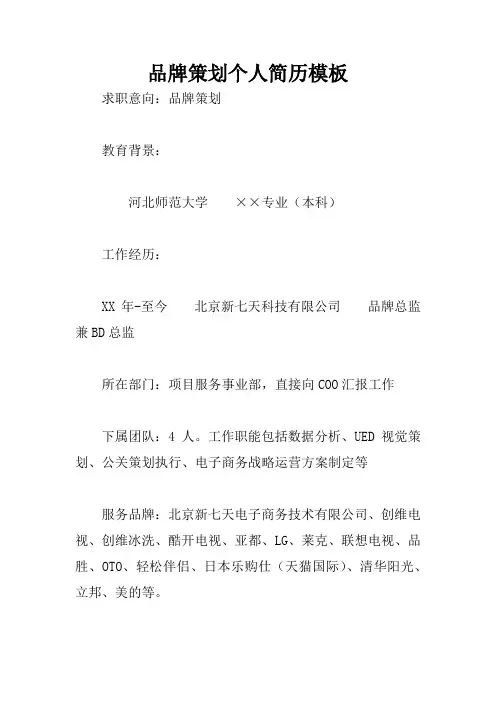 品牌策划个人简历模板

求职意向：品牌策划

教育背景：

河北师范大学　　××专业（本科）

工作经历：

XX 年-至今　　北京新七天科技有限公司　　品牌总监兼BD总监

所在部门：项目服务事业部，直接向COO汇报工作

下属团队：4 人。工作职能包括数据分析、UED 视觉策划、公关策划执行、电子商务战略运营方案制定等

服务品牌：北京新七天电子商务技术有限公司、创维电视、创维冰洗、酷开电视、亚都、LG、莱克、联想电视、品胜、OTO、轻松伴侣、日本乐购仕（天猫国际）、清华阳光、立邦、美的等。